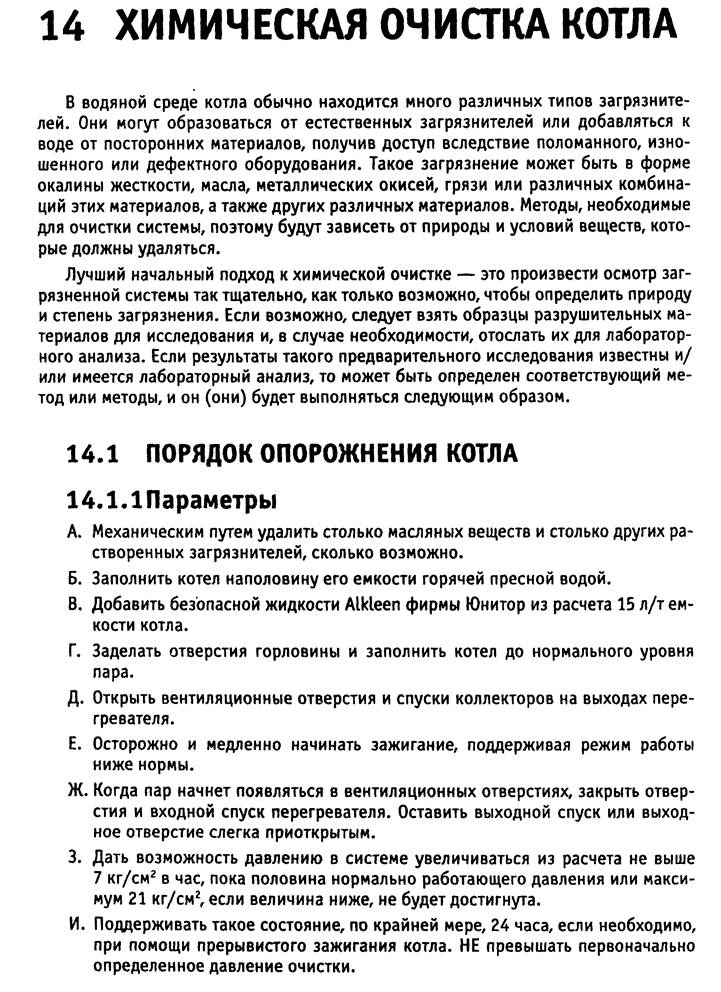 14 ХИМИЧЕСКАЯ ОЧИСТКА КОТЛА

В водяной среде котла обычно находится много различных типов загрязнителей. Они могут образоваться от естественных загрязнителей или добавляться к воде от посторонних материалов, получив доступ вследствие поломанного, изношенного или дефектного оборудования. Такое загрязнение может быть в форме окалины жесткости, масла, металлических окисей, грязи или различных комбинаций этих материалов, а также других различных материалов. Методы, необходимые для очистки системы, поэтому будут зависеть от природы и условий веществ, которые должны удаляться.

Лучший начальный подход к химической очистке — это произвести осмотр загрязненной системы так тщательно, как только возможно, чтобы определить природу и степень загрязнения. Если возможно, следует взять образцы разрушительных материалов для исследования и, в случае необходимости, отослать их для лабораторного анализа. Если результаты такого предварительного исследования известны и/или имеется лабораторный анализ, то может быть определен соответствующий метод или методы, и он (они) будет выполняться следующим образом.

14.1 ПОРЯДОК ОПОРОЖНЕНИЯ КОТЛА

14.1.1 Параметры

А. Механическим путем удалить столько масляных веществ и столько других растворенных загрязнителей, сколько возможно.

Б. Заполнить котел наполовину его емкости горячей пресной водой.

В. Добавить безопасной жидкости Alkleen фирмы Юнитор из расчета 15 л/т емкости котла.

Г. Заделать отверстия горловины и заполнить котел до нормального уровня пара.

Д. Открыть вентиляционные отверстия и спуски коллекторов на выходах перегревателя.

Е. Осторожно и медленно начинать зажигание, поддерживая режим работы ниже нормы.

Ж. Когда пар начнет появляться в вентиляционных отверстиях, закрыть отверстия и входной спуск перегревателя. Оставить выходной спуск или выходное отверстие слегка приоткрытым.

З. Дать возможность давлению в системе увеличиваться из расчета не выше 7 кг/см$^2$ в час, пока половина нормально работающего давления или максимум 21 кг/см$^2$, если величина ниже, не будет достигнута.

И. Поддерживать такое состояние, по крайней мере, 24 часа, если необходимо, при помощи прерывистого зажигания котла. НЕ превышать первоначально определенное давление очистки.